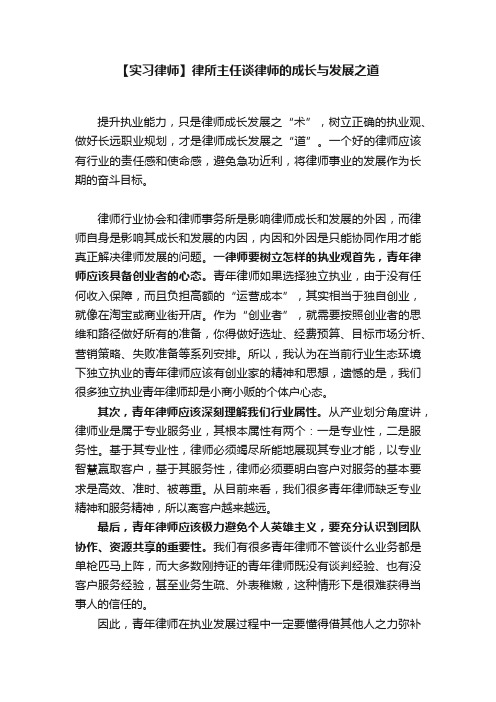 【实习律师】律所主任谈律师的成长与发展之道

提升执业能力，只是律师成长发展之“术”，树立正确的执业观、做好长远职业规划，才是律师成长发展之“道”。一个好的律师应该有行业的责任感和使命感，避免急功近利，将律师事业的发展作为长期的奋斗目标。

律师行业协会和律师事务所是影响律师成长和发展的外因，而律师自身是影响其成长和发展的内因，内因和外因是只能协同作用才能真正解决律师发展的问题。一律师要树立怎样的执业观首先，青年律师应该具备创业者的心态。青年律师如果选择独立执业，由于没有任何收入保障，而且负担高额的“运营成本”，其实相当于独自创业，就像在淘宝或商业街开店。作为“创业者”，就需要按照创业者的思维和路径做好所有的准备，你得做好选址、经费预算、目标市场分析、营销策略、失败准备等系列安排。所以，我认为在当前行业生态环境下独立执业的青年律师应该有创业家的精神和思想，遗憾的是，我们很多独立执业青年律师却是小商小贩的个体户心态。

其次，青年律师应该深刻理解我们行业属性。从产业划分角度讲，律师业是属于专业服务业，其根本属性有两个：一是专业性，二是服务性。基于其专业性，律师必须竭尽所能地展现其专业才能，以专业智慧赢取客户，基于其服务性，律师必须要明白客户对服务的基本要求是高效、准时、被尊重。从目前来看，我们很多青年律师缺乏专业精神和服务精神，所以离客户越来越远。

最后，青年律师应该极力避免个人英雄主义，要充分认识到团队协作、资源共享的重要性。我们有很多青年律师不管谈什么业务都是单枪匹马上阵，而大多数刚持证的青年律师既没有谈判经验、也有没客户服务经验，甚至业务生疏、外表稚嫩，这种情形下是很难获得当事人的信任的。

因此，青年律师在执业发展过程中一定要懂得借其他人之力弥补